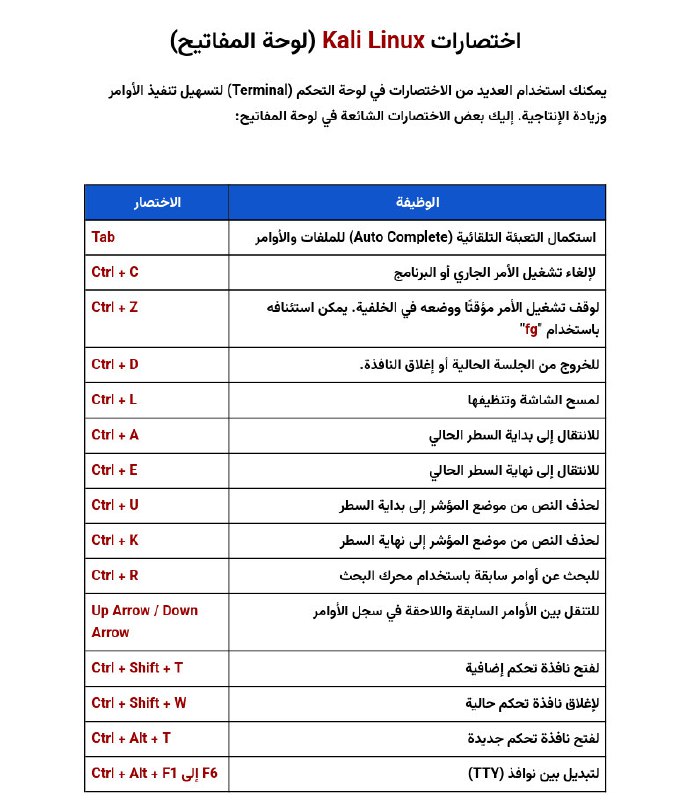 اختصارات Kali Linux (لوحة المفاتيح)

يمكنك استخدام العديد من الاختصارات في لوحة التحكم (Terminal) لتسهيل تنفيذ الأوامر وزيادة الإنتاجية. إليك بعض الاختصارات الشائعة في لوحة المفاتيح:

| الوظيفة | الاختصار |
|---|---|
| استكمال التعبئة التلقائية (Auto Complete) للملفات والأوامر | Tab |
| لإلغاء تشغيل الأمر الجاري أو البرنامج | Ctrl + C |
| لوقف تشغيل الأمر مؤقتًا ووضعه في الخلفية. يمكن استئنافه باستخدام "fg" | Ctrl + Z |
| للخروج من الجلسة الحالية أو إغلاق النافذة. | Ctrl + D |
| لمسح الشاشة وتنظيفها | Ctrl + L |
| للانتقال إلى بداية السطر الحالي | Ctrl + A |
| للانتقال إلى نهاية السطر الحالي | Ctrl + E |
| لحذف النص من موضع المؤشر إلى بداية السطر | Ctrl + U |
| لحذف النص من موضع المؤشر إلى نهاية السطر | Ctrl + K |
| للبحث عن أوامر سابقة باستخدام محرك البحث | Ctrl + R |
| للتنقل بين الأوامر السابقة واللاحقة في سجل الأوامر | Up Arrow / Down Arrow |
| لفتح نافذة تحكم إضافية | Ctrl + Shift + T |
| لإغلاق نافذة تحكم حالية | Ctrl + Shift + W |
| لفتح نافذة تحكم جديدة | Ctrl + Alt + T |
| لتبديل بين نوافذ (TTY) | Ctrl + Alt + F1 إلى F6 |